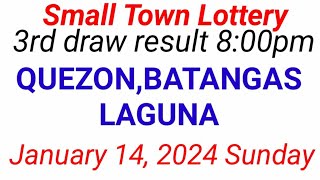 Small Town Lottery
3rd draw result 8:00pm
QUEZON,BATANGAS
LAGUNA
January 14, 2024 Sunday